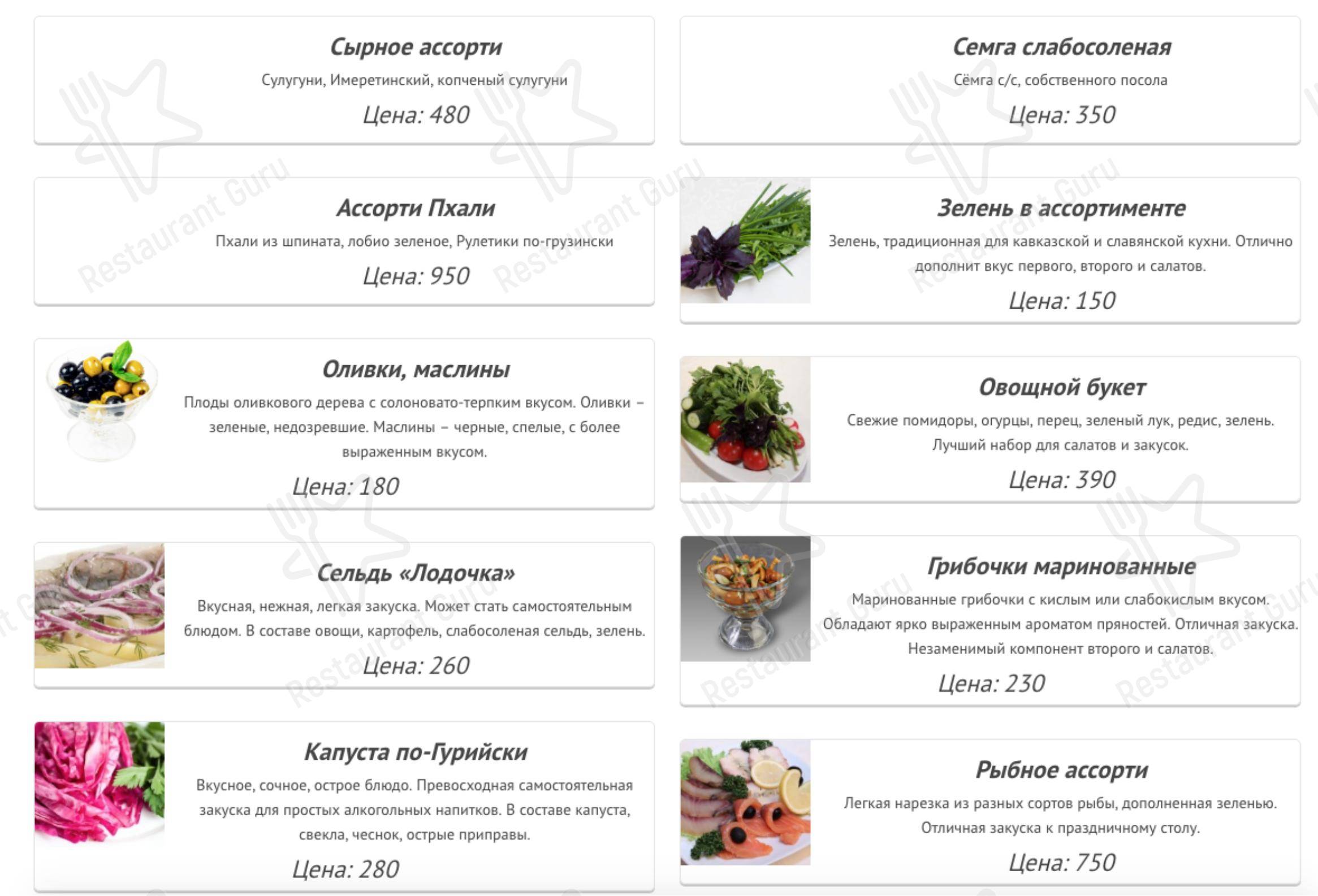 Сырное ассорти

Сулугуни, Имеретинский, копченый сулугуни

Цена: 480

Ассорти Пхали

Пхали из шпината, лобио зеленое, Рулетики по-грузински

Цена: 950

Оливки, маслины

Плоды оливкового дерева с солоновато-терпким вкусом. Оливки – зеленые, недозревшие. Маслины – черные, спелые, с более выраженным вкусом.

Цена: 180

Сельдь «Лодочка»

Вкусная, нежная, легкая закуска. Может стать самостоятельным блюдом. В составе овощи, картофель, слабосоленая сельдь, зелень.

Цена: 260

Капуста по-Гурийски

Вкусное, сочное, острое блюдо. Превосходная самостоятельная закуска для простых алкогольных напитков. В составе капуста, свекла, чеснок, острые приправы.

Цена: 280

Семга слабосоленая

Сёмга с/с, собственного посола

Цена: 350

Зелень в ассортименте

Зелень, традиционная для кавказской и славянской кухни. Отлично дополнит вкус первого, второго и салатов.

Цена: 150

Овощной букет

Свежие помидоры, огурцы, перец, зеленый лук, редис, зелень. Лучший набор для салатов и закусок.

Цена: 390

Грибочки маринованные

Маринованные грибочки с кислым или слабокислым вкусом. Обладают ярко выраженным ароматом пряностей. Отличная закуска. Незаменимый компонент второго и салатов.

Цена: 230

Рыбное ассорти

Легкая нарезка из разных сортов рыбы, дополненная зеленью. Отличная закуска к праздничному столу.

Цена: 750

Restaurant Guru